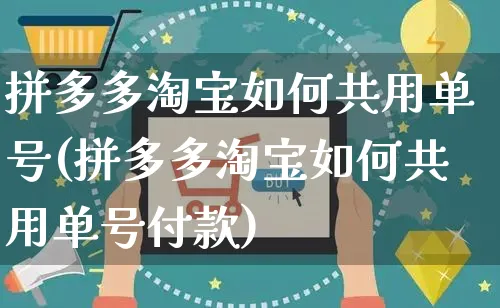 拼多多淘宝如何共用单号(拼多多淘宝如何共用单号付款)

BUY